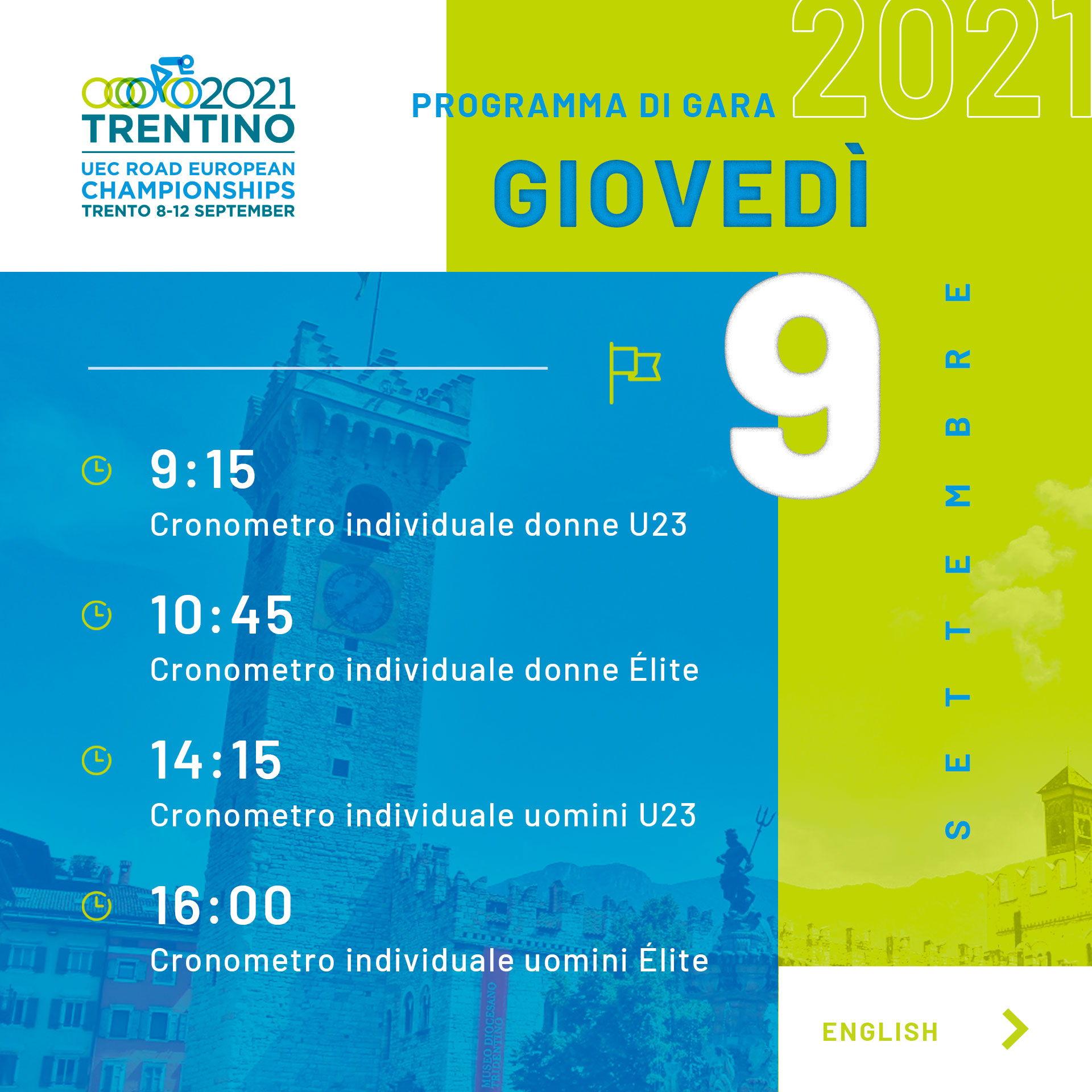 2021
TRENTINO
UEC ROAD EUROPEAN
CHAMPIONSHIPS
TRENTO 8-12 SEPTEMBER

PROGRAMMA DI GARA 2021

GIOVEDÌ

9

SETTEMBRE

9:15
Cronometro individuale donne U23

10:45
Cronometro individuale donne Élite

14:15
Cronometro individuale uomini U23

16:00
Cronometro individuale uomini Élite

MUSEO DIOCESANO TRIDENTINO

ENGLISH